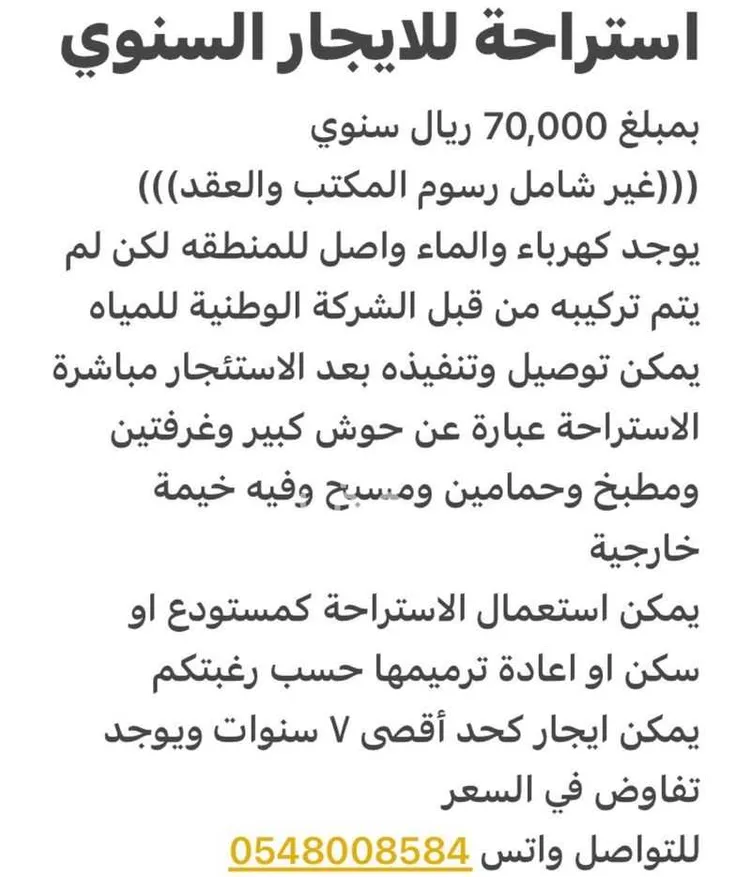 استراحة للايجار السنوي

بمبلغ 70,000 ريال سنوي
(((غير شامل رسوم المكتب والعقد)))
يوجد كهرباء والماء واصل للمنطقه لكن لم يتم تركيبه من قبل الشركة الوطنية للمياه يمكن توصيل وتنفيذه بعد الاستئجار مباشرة
الاستراحة عبارة عن حوش كبير وغرفتين ومطبخ وحمامين ومسبح وفيه خيمة خارجية
يمكن استعمال الاستراحة كمستودع او سكن او اعادة ترميمها حسب رغبتكم
يمكن ايجار كحد أقصى ٧ سنوات ويوجد تفاوض في السعر
للتواصل واتس 0548008584